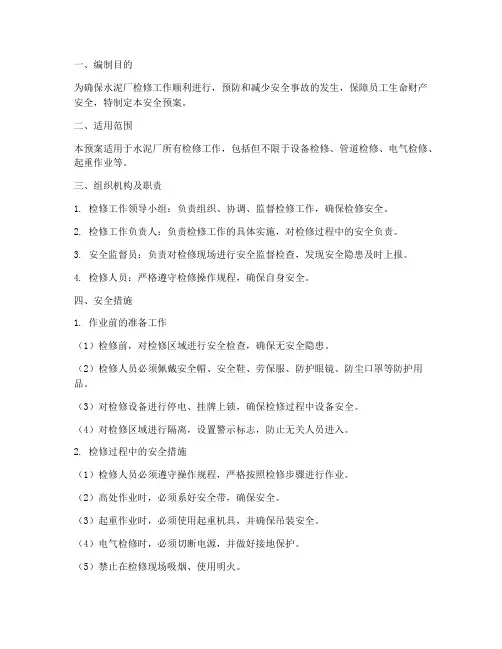 一、编制目的

为确保水泥厂检修工作顺利进行，预防和减少安全事故的发生，保障员工生命财产安全，特制定本安全预案。

二、适用范围

本预案适用于水泥厂所有检修工作，包括但不限于设备检修、管道检修、电气检修、起重作业等。

三、组织机构及职责

1. 检修工作领导小组：负责组织、协调、监督检修工作，确保检修安全。

2. 检修工作负责人：负责检修工作的具体实施，对检修过程中的安全负责。

3. 安全监督员：负责对检修现场进行安全监督检查，发现安全隐患及时上报。

4. 检修人员：严格遵守检修操作规程，确保自身安全。

四、安全措施

1. 作业前的准备工作

（1）检修前，对检修区域进行安全检查，确保无安全隐患。

（2）检修人员必须佩戴安全帽、安全鞋、劳保服、防护眼镜、防尘口罩等防护用品。

（3）对检修设备进行停电、挂牌上锁，确保检修过程中设备安全。

（4）对检修区域进行隔离，设置警示标志，防止无关人员进入。

2. 检修过程中的安全措施

（1）检修人员必须遵守操作规程，严格按照检修步骤进行作业。

（2）高处作业时，必须系好安全带，确保安全。

（3）起重作业时，必须使用起重机具，并确保吊装安全。

（4）电气检修时，必须切断电源，并做好接地保护。

（5）禁止在检修现场吸烟、使用明火。